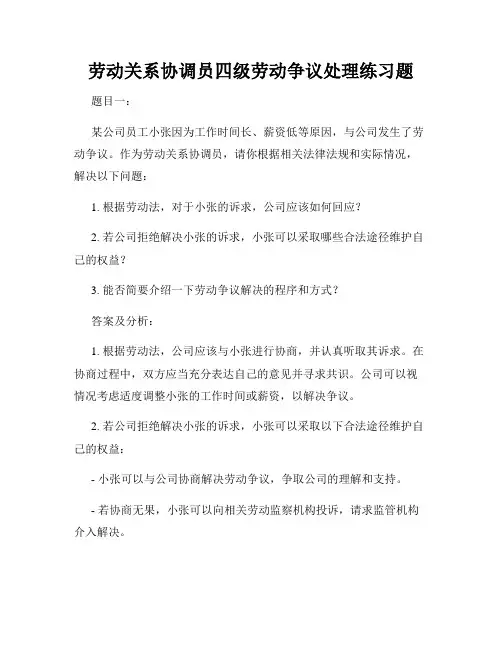 劳动关系协调员四级劳动争议处理练习题

题目一：

某公司员工小张因为工作时间长、薪资低等原因，与公司发生了劳动争议。作为劳动关系协调员，请你根据相关法律法规和实际情况，解决以下问题：

1. 根据劳动法，对于小张的诉求，公司应该如何回应？

2. 若公司拒绝解决小张的诉求，小张可以采取哪些合法途径维护自己的权益？

3. 能否简要介绍一下劳动争议解决的程序和方式？

答案及分析：

1. 根据劳动法，公司应该与小张进行协商，并认真听取其诉求。在协商过程中，双方应当充分表达自己的意见并寻求共识。公司可以视情况考虑适度调整小张的工作时间或薪资，以解决争议。

2. 若公司拒绝解决小张的诉求，小张可以采取以下合法途径维护自己的权益：

- 小张可以与公司协商解决劳动争议，争取公司的理解和支持。

- 若协商无果，小张可以向相关劳动监察机构投诉，请求监管机构介入解决。